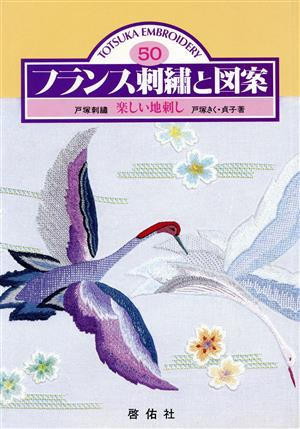 TOTSUKA EMBROIDERY
50
フランス刺繍と図案
戸塚刺繍 楽しい地刺し 戸塚きく・貞子 著
啓佑社